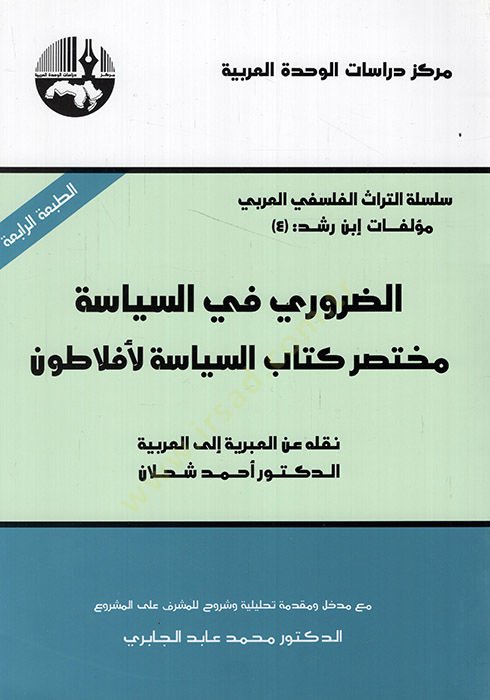 مركز دراسات الوحدة العربية

الطبعة الرابعة

سلسلة التراث الفلسفي العربي
مؤلفات إبن رشد: (٤)

الضروري في السياسة
مختصر كتاب السياسة لأفلاطون

نقله عن العبرية إلى العربية
الدكتور أحمد شحلان

مع مدخل ومقدمة تحليلية وشروح للمشرف على المشروع
الدكتور محمد عابد الجابري